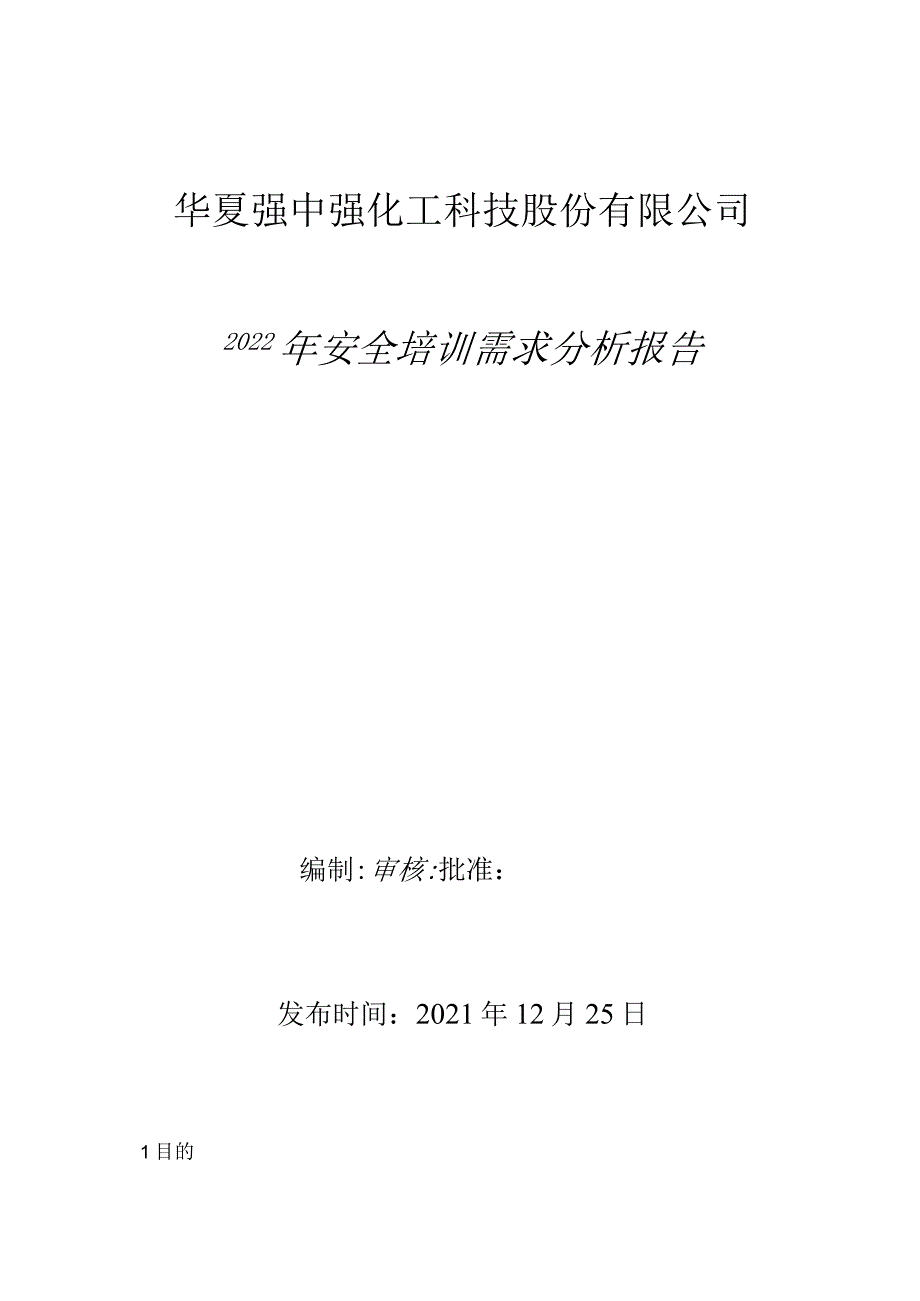 华夏强中强化工科技股份有限公司

2022年安全培训需求分析报告

编制:审核:批准：

发布时间：2021年12月25日

1目的